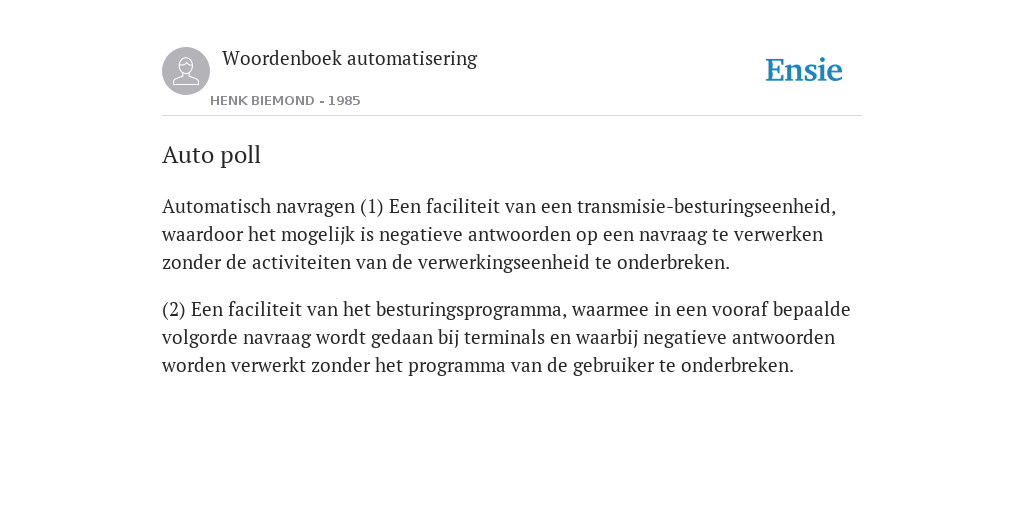 Woordenboek automatisering

HENK BIEMOND - 1985

Ensie

Auto poll

Automatisch navragen (1) Een faciliteit van een transmisie-besturingseenheid, waardoor het mogelijk is negatieve antwoorden op een navraag te verwerken zonder de activiteiten van de verwerkingseenheid te onderbreken.

(2) Een faciliteit van het besturingsprogramma, waarmee in een vooraf bepaalde volgorde navraag wordt gedaan bij terminals en waarbij negatieve antwoorden worden verwerkt zonder het programma van de gebruiker te onderbreken.